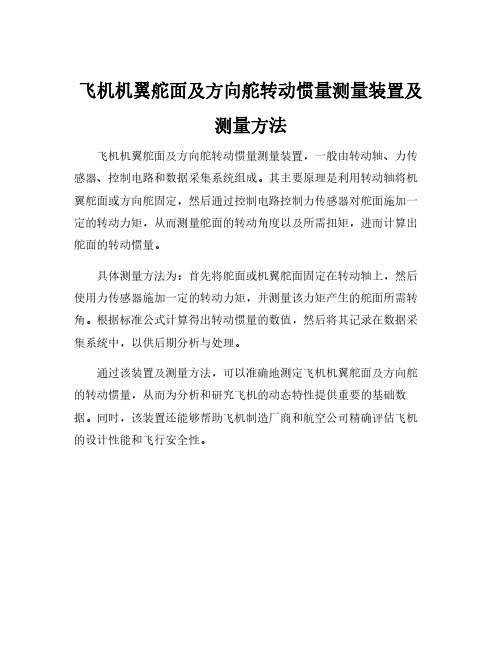 飞机机翼舵面及方向舵转动惯量测量装置及测量方法

飞机机翼舵面及方向舵转动惯量测量装置，一般由转动轴、力传感器、控制电路和数据采集系统组成。其主要原理是利用转动轴将机翼舵面或方向舵固定，然后通过控制电路控制力传感器对舵面施加一定的转动力矩，从而测量舵面的转动角度以及所需扭矩，进而计算出舵面的转动惯量。

具体测量方法为：首先将舵面或机翼舵面固定在转动轴上，然后使用力传感器施加一定的转动力矩，并测量该力矩产生的舵面所需转角。根据标准公式计算得出转动惯量的数值，然后将其记录在数据采集系统中，以供后期分析与处理。

通过该装置及测量方法，可以准确地测定飞机机翼舵面及方向舵的转动惯量，从而为分析和研究飞机的动态特性提供重要的基础数据。同时，该装置还能够帮助飞机制造厂商和航空公司精确评估飞机的设计性能和飞行安全性。